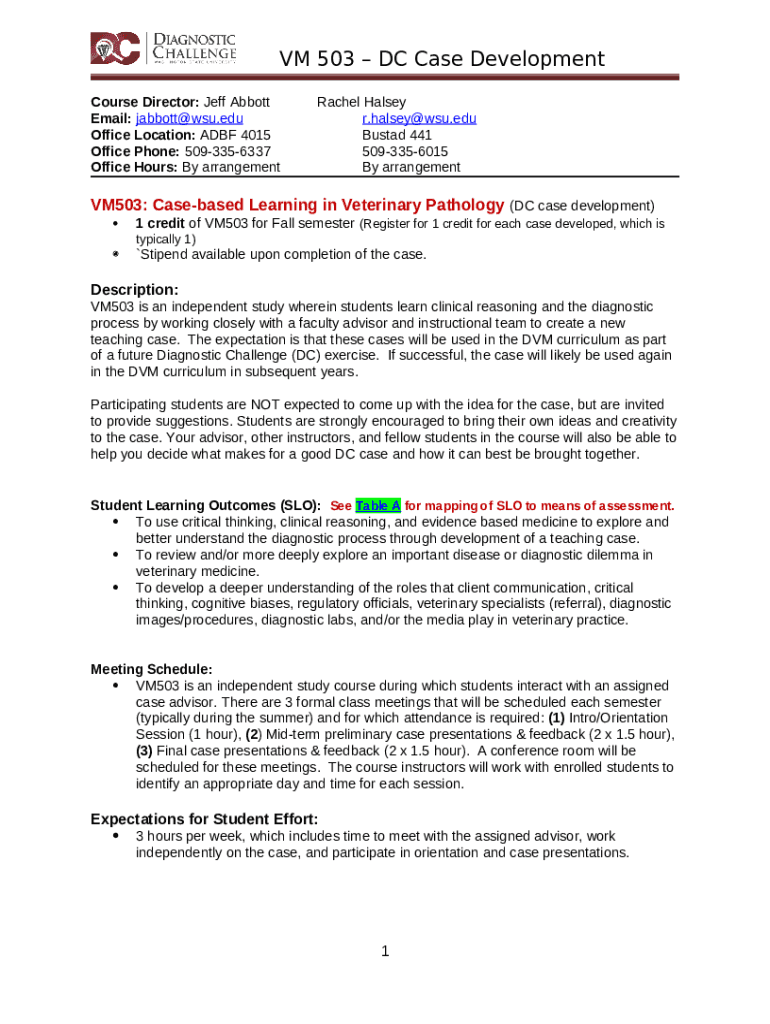 DC DIAGNOSTIC CHALLENGE

VM 503 – DC Case Development

Course Director: Jeff Abbott
Email: jabbott@wsu.edu
Office Location: ADBF 4015
Office Phone: 509-335-6337
Office Hours: By arrangement

Rachel Halsey
r.halsey@wsu.edu
Bustad 441
509-335-6015
By arrangement

VM503: Case-based Learning in Veterinary Pathology (DC case development)
• 1 credit of VM503 for Fall semester (Register for 1 credit for each case developed, which is typically 1)
• `Stipend available upon completion of the case.

Description:
VM503 is an independent study wherein students learn clinical reasoning and the diagnostic process by working closely with a faculty advisor and instructional team to create a new teaching case. The expectation is that these cases will be used in the DVM curriculum as part of a future Diagnostic Challenge (DC) exercise. If successful, the case will likely be used again in the DVM curriculum in subsequent years.

Participating students are NOT expected to come up with the idea for the case, but are invited to provide suggestions. Students are strongly encouraged to bring their own ideas and creativity to the case. Your advisor, other instructors, and fellow students in the course will also be able to help you decide what makes for a good DC case and how it can best be brought together.

Student Learning Outcomes (SLO): See Table A for mapping of SLO to means of assessment.
• To use critical thinking, clinical reasoning, and evidence based medicine to explore and better understand the diagnostic process through development of a teaching case.
• To review and/or more deeply explore an important disease or diagnostic dilemma in veterinary medicine.
• To develop a deeper understanding of the roles that client communication, critical thinking, cognitive biases, regulatory officials, veterinary specialists (referral), diagnostic images/procedures, diagnostic labs, and/or the media play in veterinary practice.

Meeting Schedule:
• VM503 is an independent study course during which students interact with an assigned case advisor. There are 3 formal class meetings that will be scheduled each semester (typically during the summer) and for which attendance is required: (1) Intro/Orientation Session (1 hour), (2) Mid-term preliminary case presentations & feedback (2 x 1.5 hour), (3) Final case presentations & feedback (2 x 1.5 hour). A conference room will be scheduled for these meetings. The course instructors will work with enrolled students to identify an appropriate day and time for each session.

Expectations for Student Effort:
• 3 hours per week, which includes time to meet with the assigned advisor, work independently on the case, and participate in orientation and case presentations.

1